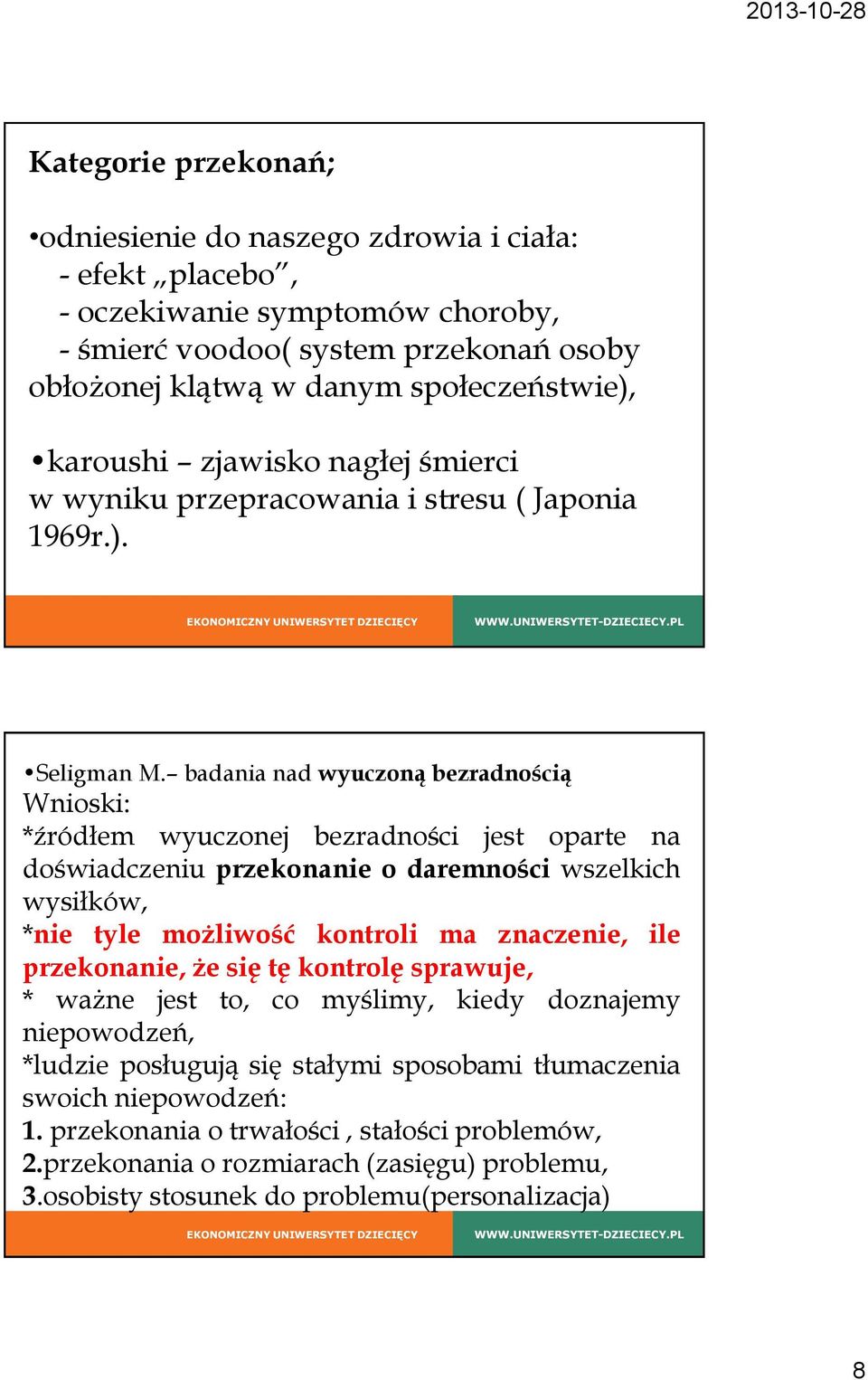 2013-10-28

Kategorie przekonań;

•odniesienie do naszego zdrowia i ciała:
- efekt „placebo”,
- oczekiwanie symptomów choroby,
- śmierć voodoo( system przekonań osoby obłożonej klątwą w danym społeczeństwie),

•karoushi – zjawisko nagłej śmierci w wyniku przepracowania i stresu ( Japonia 1969r.).

EKONOMICZNY UNIWERSYTET DZIECIĘCY WWW.UNIWERSYTET-DZIECIECY.PL

•Seligman M.– badania nad wyuczoną bezradnością
Wnioski:
*źródłem wyuczonej bezradności jest oparte na doświadczeniu przekonanie o daremności wszelkich wysiłków,
*nie tyle możliwość kontroli ma znaczenie, ile przekonanie, że się tę kontrolę sprawuje,
* ważne jest to, co myślimy, kiedy doznajemy niepowodzeń,
*ludzie posługują się stałymi sposobami tłumaczenia swoich niepowodzeń:
1. przekonania o trwałości , stałości problemów,
2.przekonania o rozmiarach (zasięgu) problemu,
3.osobisty stosunek do problemu(personalizacja)

EKONOMICZNY UNIWERSYTET DZIECIĘCY WWW.UNIWERSYTET-DZIECIECY.PL

8